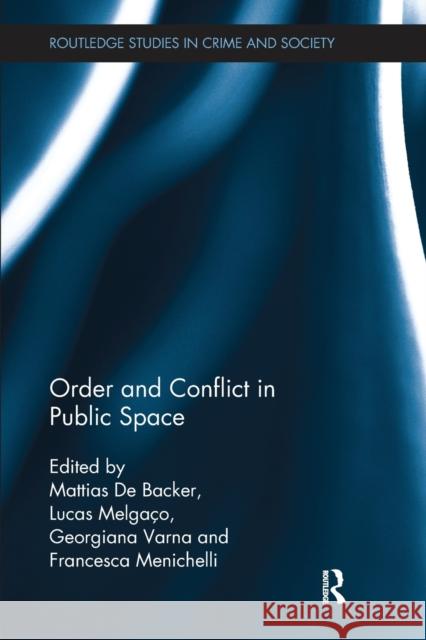 ROUTLEDGE STUDIES IN CRIME AND SOCIETY

Order and Conflict in Public Space

Edited by
Mattias De Backer,
Lucas Melgaço,
Georgiana Varna and
Francesca Menichelli

ROUTLEDGE